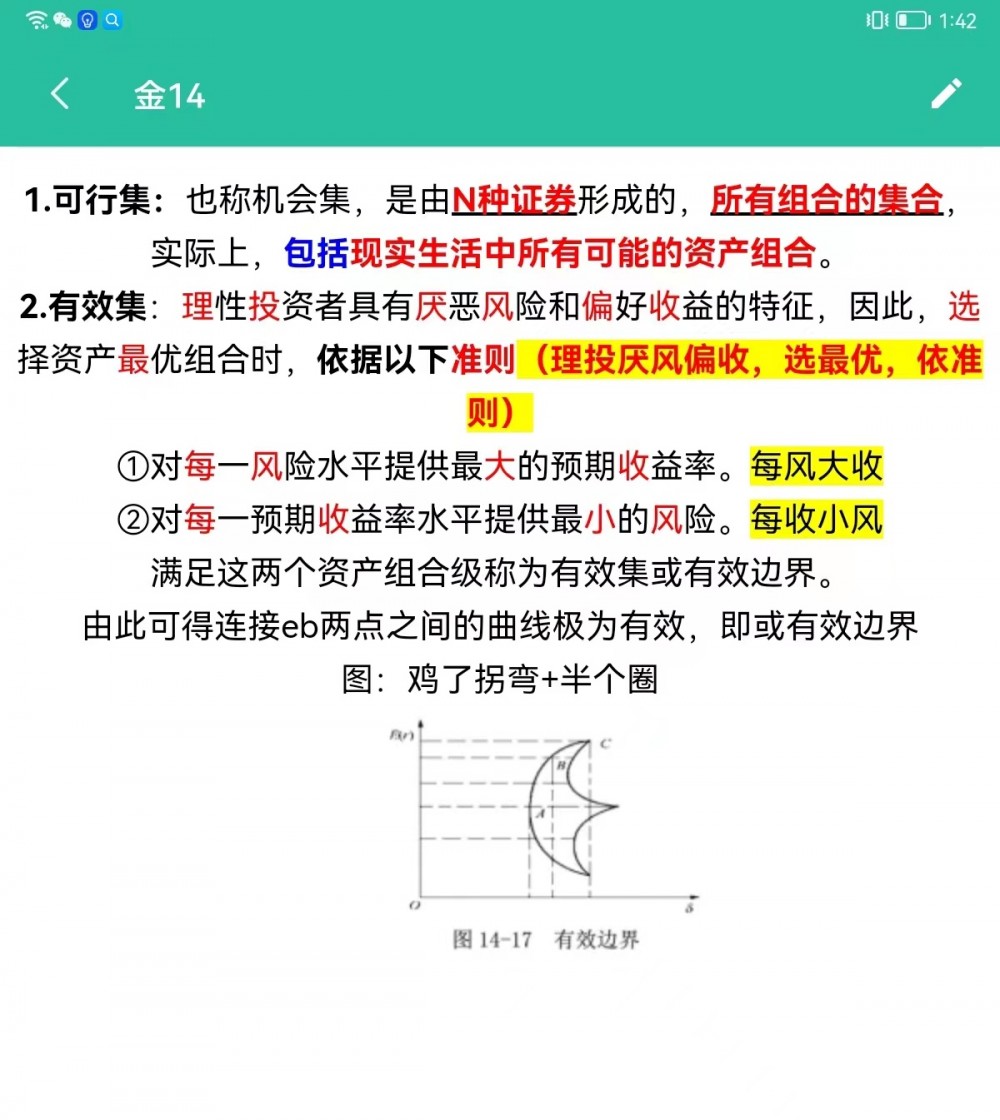 1:42

金14

1.可行集：也称机会集，是由N种证券形成的，所有组合的集合，实际上，包括现实生活中所有可能的资产组合。

2.有效集：理性投资者具有厌恶风险和偏好收益的特征，因此，选择资产最优组合时，依据以下准则（理投厌风偏收，选最优，依准则）

①对每一风险水平提供最大的预期收益率。每风大收

②对每一预期收益率水平提供最小的风险。每收小风

满足这两个资产组合级称为有效集或有效边界。

由此可得连接eb两点之间的曲线极为有效，即或有效边界

图：鸡了拐弯+半个圈

E(r)

C

B

A

O

δ

图 14-17 有效边界